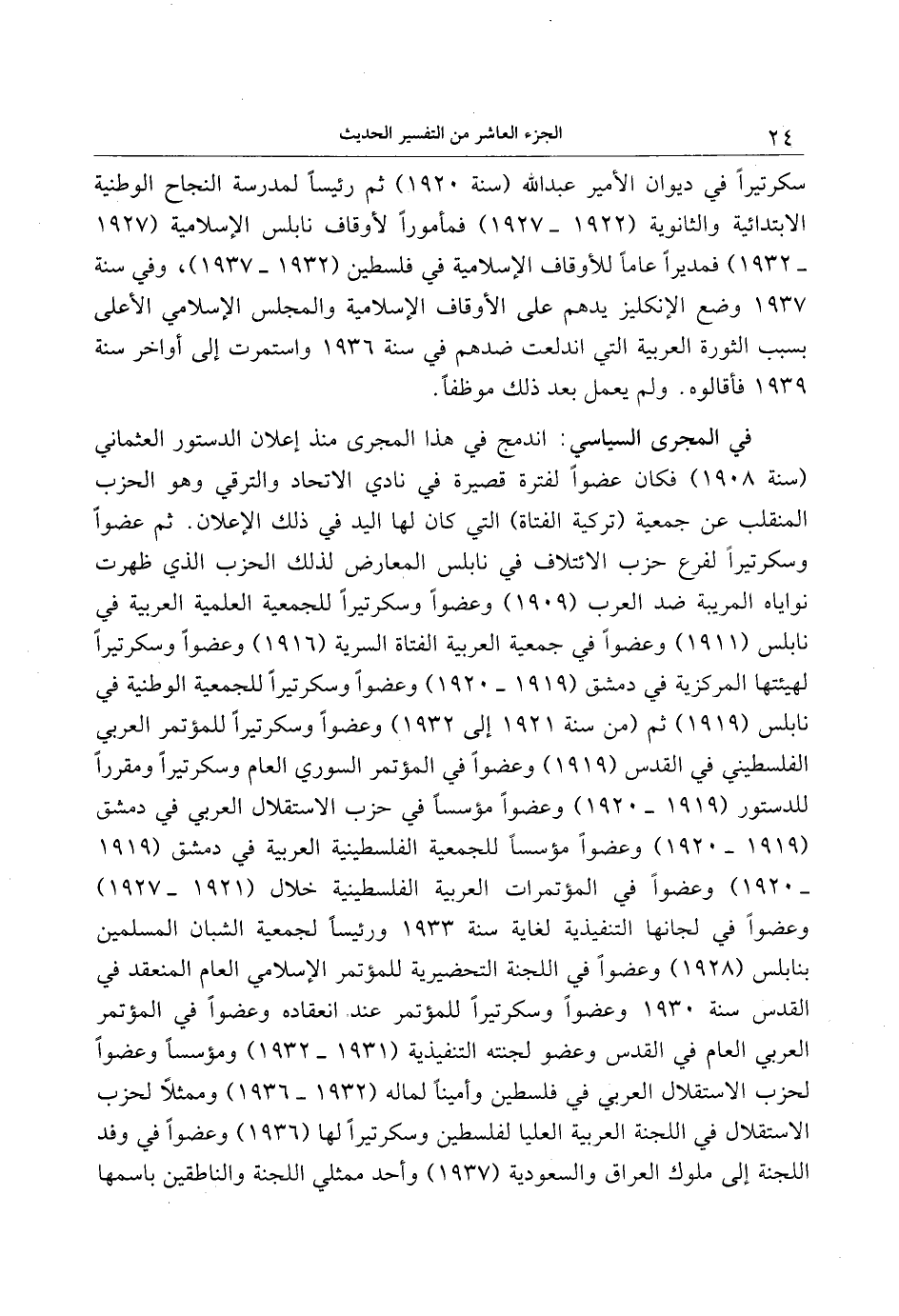 ٢٤ الجزء العاشر من التفسير الحديث

سكرتيراً في ديوان الأمير عبدالله (سنة ١٩٢٠) ثم رئيساً لمدرسة النجاح الوطنية الابتدائية والثانوية (١٩٢٢ ـ ١٩٢٧) فمأموراً لأوقاف نابلس الإسلامية (١٩٢٧ ـ ١٩٣٢) فمديراً عاماً للأوقاف الإسلامية في فلسطين (١٩٣٢ ـ ١٩٣٧)، وفي سنة ١٩٣٧ وضع الإنكليز يدهم على الأوقاف الإسلامية والمجلس الإسلامي الأعلى بسبب الثورة العربية التي اندلعت ضدهم في سنة ١٩٣٦ واستمرت إلى أواخر سنة ١٩٣٩ فأقالوه. ولم يعمل بعد ذلك موظفاً.

في المجرى السياسي: اندمج في هذا المجرى منذ إعلان الدستور العثماني (سنة ١٩٠٨) فكان عضواً لفترة قصيرة في نادي الاتحاد والترقي وهو الحزب المنقلب عن جمعية (تركية الفتاة) التي كان لها اليد في ذلك الإعلان. ثم عضواً وسكرتيراً لفرع حزب الائتلاف في نابلس المعارض لذلك الحزب الذي ظهرت نواياه المريبة ضد العرب (١٩٠٩) وعضواً وسكرتيراً للجمعية العلمية العربية في نابلس (١٩١١) وعضواً في جمعية العربية الفتاة السرية (١٩١٦) وعضواً وسكرتيراً لهيئتها المركزية في دمشق (١٩١٩ ـ ١٩٢٠) وعضواً وسكرتيراً للجمعية الوطنية في نابلس (١٩١٩) ثم (من سنة ١٩٢١ إلى ١٩٣٢) وعضواً وسكرتيراً للمؤتمر العربي الفلسطيني في القدس (١٩١٩) وعضواً في المؤتمر السوري العام وسكرتيراً ومقرراً للدستور (١٩١٩ ـ ١٩٢٠) وعضواً مؤسساً في حزب الاستقلال العربي في دمشق (١٩١٩ ـ ١٩٢٠) وعضواً مؤسساً للجمعية الفلسطينية العربية في دمشق (١٩١٩ ـ ١٩٢٠) وعضواً في المؤتمرات العربية الفلسطينية خلال (١٩٢١ ـ ١٩٢٧) وعضواً في لجانها التنفيذية لغاية سنة ١٩٣٣ ورئيساً لجمعية الشبان المسلمين بنابلس (١٩٢٨) وعضواً في اللجنة التحضيرية للمؤتمر الإسلامي العام المنعقد في القدس سنة ١٩٣٠ وعضواً وسكرتيراً للمؤتمر عند انعقاده وعضواً في المؤتمر العربي العام في القدس وعضو لجنته التنفيذية (١٩٣١ ـ ١٩٣٢) ومؤسساً وعضواً لحزب الاستقلال العربي في فلسطين وأميناً لماله (١٩٣٢ ـ ١٩٣٦) وممثلاً لحزب الاستقلال في اللجنة العربية العليا لفلسطين وسكرتيراً لها (١٩٣٦) وعضواً في وفد اللجنة إلى ملوك العراق والسعودية (١٩٣٧) وأحد ممثلي اللجنة والناطقين باسمها